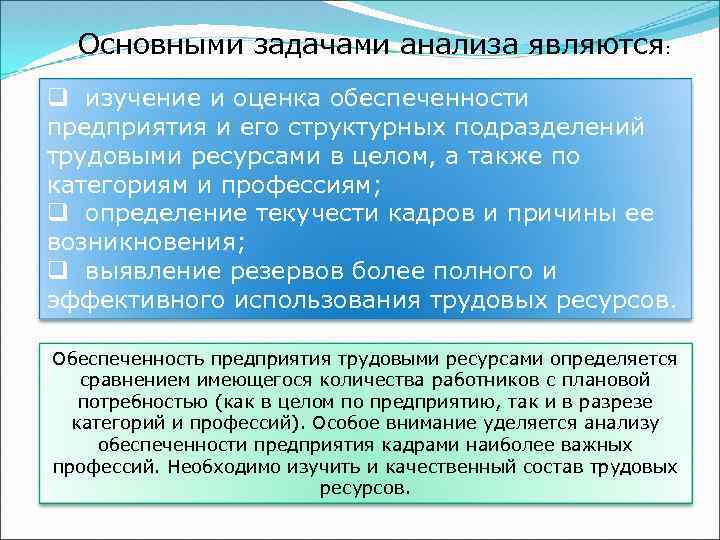 Основными задачами анализа являются:

❑ изучение и оценка обеспеченности предприятия и его структурных подразделений трудовыми ресурсами в целом, а также по категориям и профессиям;
❑ определение текучести кадров и причины ее возникновения;
❑ выявление резервов более полного и эффективного использования трудовых ресурсов.

Обеспеченность предприятия трудовыми ресурсами определяется сравнением имеющегося количества работников с плановой потребностью (как в целом по предприятию, так и в разрезе категорий и профессий). Особое внимание уделяется анализу обеспеченности предприятия кадрами наиболее важных профессий. Необходимо изучить и качественный состав трудовых ресурсов.